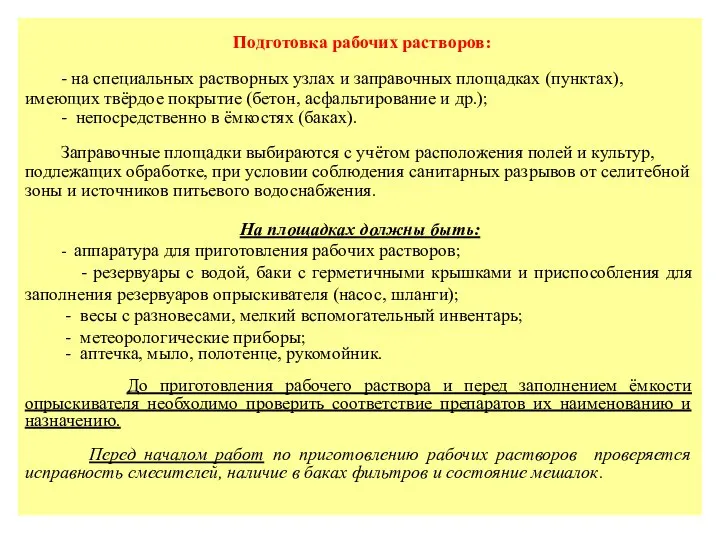 Подготовка рабочих растворов:

- на специальных растворных узлах и заправочных площадках (пунктах), имеющих твёрдое покрытие (бетон, асфальтирование и др.);
- непосредственно в ёмкостях (баках).

Заправочные площадки выбираются с учётом расположения полей и культур, подлежащих обработке, при условии соблюдения санитарных разрывов от селитебной зоны и источников питьевого водоснабжения.

На площадках должны быть:
- аппаратура для приготовления рабочих растворов;
- резервуары с водой, баки с герметичными крышками и приспособления для заполнения резервуаров опрыскивателя (насос, шланги);
- весы с разновесами, мелкий вспомогательный инвентарь;
- метеорологические приборы;
- аптечка, мыло, полотенце, рукомойник.

До приготовления рабочего раствора и перед заполнением ёмкости опрыскивателя необходимо проверить соответствие препаратов их наименованию и назначению.

Перед началом работ по приготовлению рабочих растворов проверяется исправность смесителей, наличие в баках фильтров и состояние мешалок.